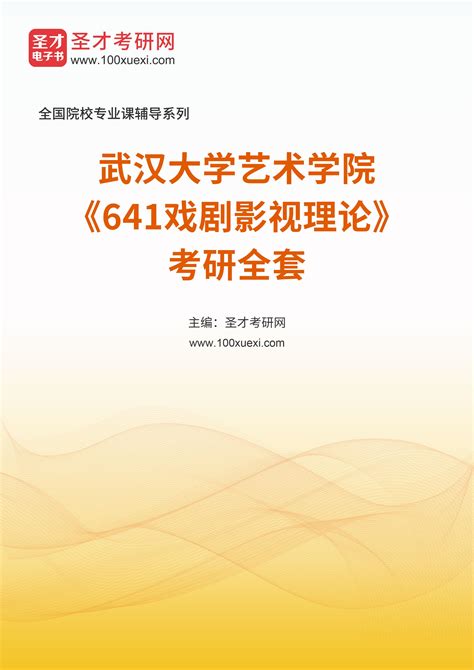 圣才
电子书
圣才考研网
www.100xuexi.com

全国院校专业课辅导系列

武汉大学艺术学院
《641戏剧影视理论》
考研全套

主编：圣才考研网
www.100xuexi.com